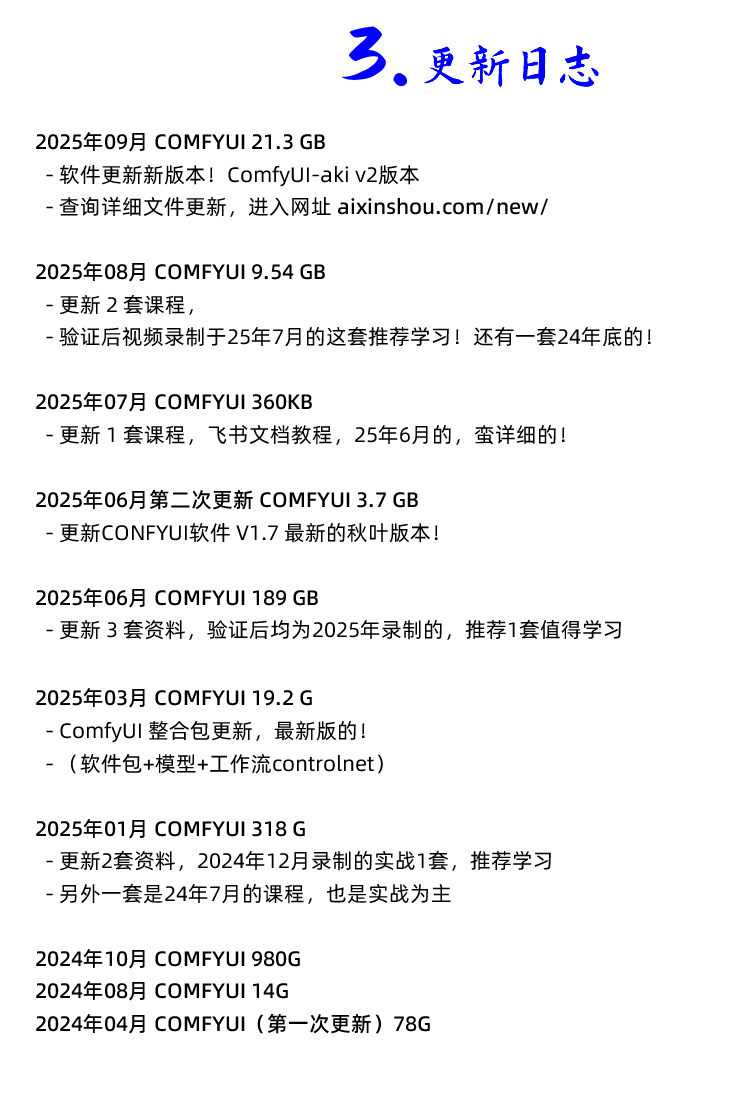 3. 更新日志

2025年09月 COMFYUI 21.3 GB
- 软件更新新版本！ComfyUI-aki v2版本
- 查询详细文件更新，进入网址 aixinshou.com/new/

2025年08月 COMFYUI 9.54 GB
- 更新 2 套课程，
- 验证后视频录制于25年7月的这套推荐学习！还有一套24年底的！

2025年07月 COMFYUI 360KB
- 更新 1 套课程，飞书文档教程，25年6月的，蛮详细的！

2025年06月第二次更新 COMFYUI 3.7 GB
- 更新CONFYUI软件 V1.7 最新的秋叶版本！

2025年06月 COMFYUI 189 GB
- 更新 3 套资料，验证后均为2025年录制的，推荐1套值得学习

2025年03月 COMFYUI 19.2 G
- ComfyUI 整合包更新，最新版的！
- （软件包+模型+工作流controlnet）

2025年01月 COMFYUI 318 G
- 更新2套资料，2024年12月录制的实战1套，推荐学习
- 另外一套是24年7月的课程，也是实战为主

2024年10月 COMFYUI 980G
2024年08月 COMFYUI 14G
2024年04月 COMFYUI（第一次更新）78G